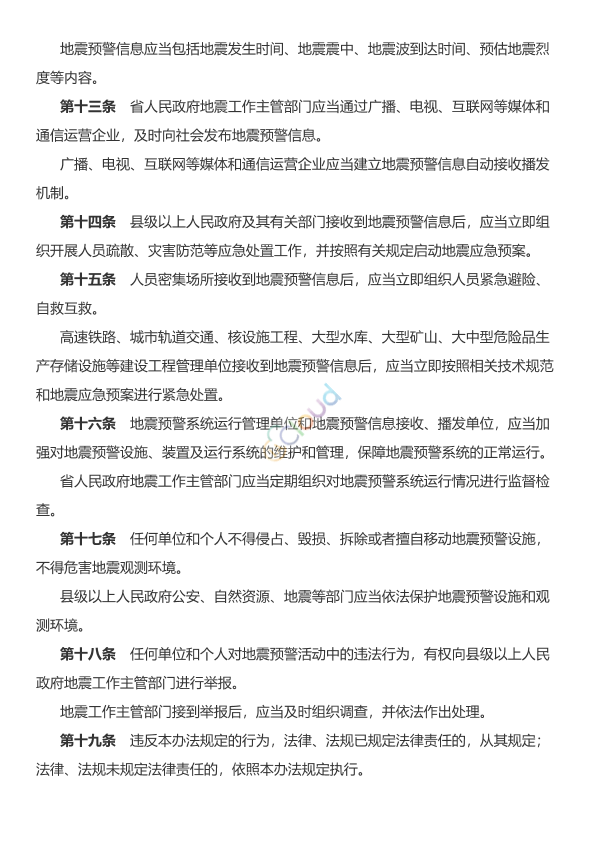 地震预警信息应当包括地震发生时间、地震震中、地震波到达时间、预估地震烈度等内容。

第十三条　省人民政府地震工作主管部门应当通过广播、电视、互联网等媒体和通信运营企业，及时向社会发布地震预警信息。

广播、电视、互联网等媒体和通信运营企业应当建立地震预警信息自动接收播发机制。

第十四条　县级以上人民政府及其有关部门接收到地震预警信息后，应当立即组织开展人员疏散、灾害防范等应急处置工作，并按照有关规定启动地震应急预案。

第十五条　人员密集场所接收到地震预警信息后，应当立即组织人员紧急避险、自救互救。

高速铁路、城市轨道交通、核设施工程、大型水库、大型矿山、大中型危险品生产存储设施等建设工程管理单位接收到地震预警信息后，应当立即按照相关技术规范和地震应急预案进行紧急处置。

第十六条　地震预警系统运行管理单位和地震预警信息接收、播发单位，应当加强对地震预警设施、装置及运行系统的维护和管理，保障地震预警系统的正常运行。

省人民政府地震工作主管部门应当定期组织对地震预警系统运行情况进行监督检查。

第十七条　任何单位和个人不得侵占、毁损、拆除或者擅自移动地震预警设施，不得危害地震观测环境。

县级以上人民政府公安、自然资源、地震等部门应当依法保护地震预警设施和观测环境。

第十八条　任何单位和个人对地震预警活动中的违法行为，有权向县级以上人民政府地震工作主管部门进行举报。

地震工作主管部门接到举报后，应当及时组织调查，并依法作出处理。

第十九条　违反本办法规定的行为，法律、法规已规定法律责任的，从其规定；法律、法规未规定法律责任的，依照本办法规定执行。